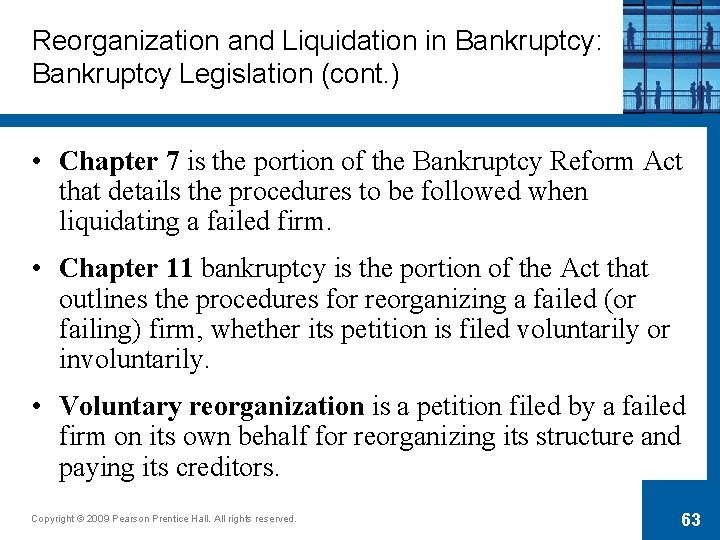 Reorganization and Liquidation in Bankruptcy: Bankruptcy Legislation (cont.)

• Chapter 7 is the portion of the Bankruptcy Reform Act that details the procedures to be followed when liquidating a failed firm.

• Chapter 11 bankruptcy is the portion of the Act that outlines the procedures for reorganizing a failed (or failing) firm, whether its petition is filed voluntarily or involuntarily.

• Voluntary reorganization is a petition filed by a failed firm on its own behalf for reorganizing its structure and paying its creditors.

Copyright © 2009 Pearson Prentice Hall. All rights reserved.

63